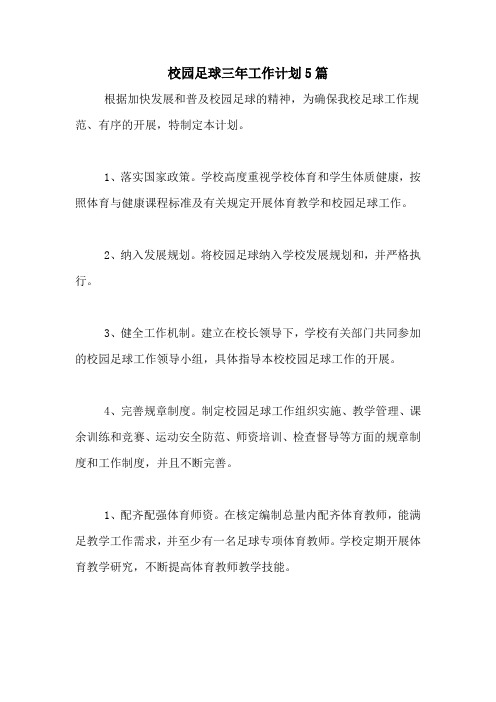 校园足球三年工作计划5篇

根据加快发展和普及校园足球的精神，为确保我校足球工作规范、有序的开展，特制定本计划。

1、落实国家政策。学校高度重视学校体育和学生体质健康，按照体育与健康课程标准及有关规定开展体育教学和校园足球工作。

2、纳入发展规划。将校园足球纳入学校发展规划和，并严格执行。

3、健全工作机制。建立在校长领导下，学校有关部门共同参加的校园足球工作领导小组，具体指导本校校园足球工作的开展。

4、完善规章制度。制定校园足球工作组织实施、教学管理、课余训练和竞赛、运动安全防范、师资培训、检查督导等方面的规章制度和工作制度，并且不断完善。

1、配齐配强体育师资。在核定编制总量内配齐体育教师，能满足教学工作需求，并至少有一名足球专项体育教师。学校定期开展体育教学研究，不断提高体育教师教学技能。